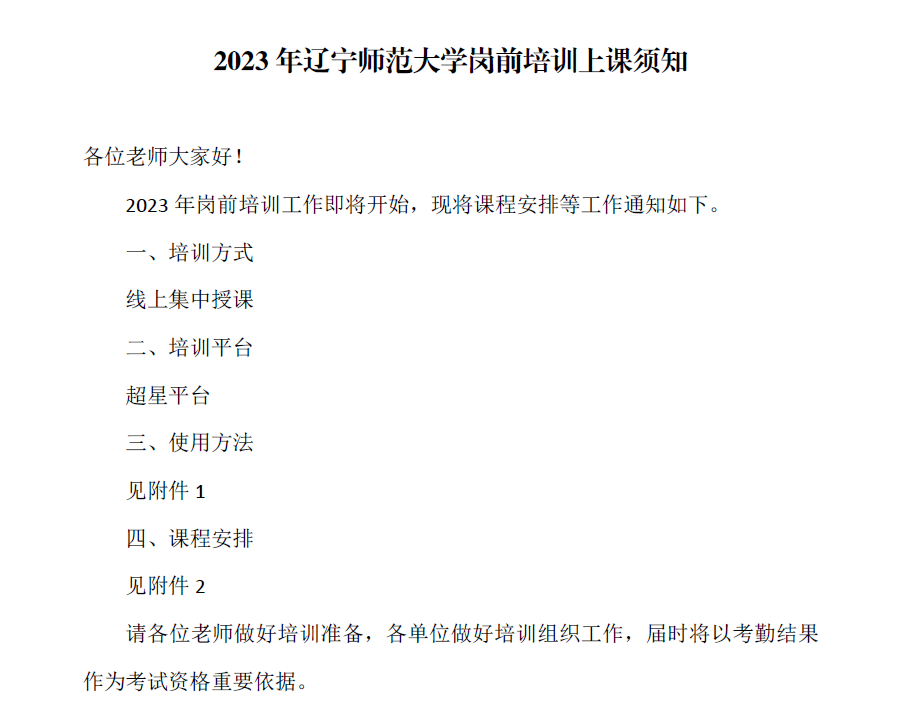 2023 年辽宁师范大学岗前培训上课须知

各位老师大家好！

2023 年岗前培训工作即将开始，现将课程安排等工作通知如下。

一、培训方式

线上集中授课

二、培训平台

超星平台

三、使用方法

见附件 1

四、课程安排

见附件 2

请各位老师做好培训准备，各单位做好培训组织工作，届时将以考勤结果作为考试资格重要依据。